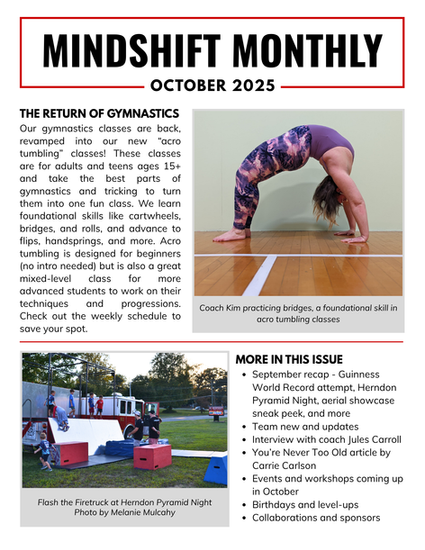 MINDSHIFT MONTHLY
OCTOBER 2025

THE RETURN OF GYMNASTICS
Our gymnastics classes are back, revamped into our new "acro tumbling" classes! These classes are for adults and teens ages 15+ and take the best parts of gymnastics and tricking to turn them into one fun class. We learn foundational skills like cartwheels, bridges, and rolls, and advance to flips, handsprings, and more. Acro tumbling is designed for beginners (no intro needed) but is also a great mixed-level class for more advanced students to work on their techniques and progressions. Check out the weekly schedule to save your spot.

Coach Kim practicing bridges, a foundational skill in acro tumbling classes

Flash the Firetruck at Herndon Pyramid Night
Photo by Melanie Mulcahy

MORE IN THIS ISSUE
• September recap - Guinness World Record attempt, Herndon Pyramid Night, aerial showcase sneak peek, and more
• Team new and updates
• Interview with coach Jules Carroll
• You're Never Too Old article by Carrie Carlson
• Events and workshops coming up in October
• Birthdays and level-ups
• Collaborations and sponsors